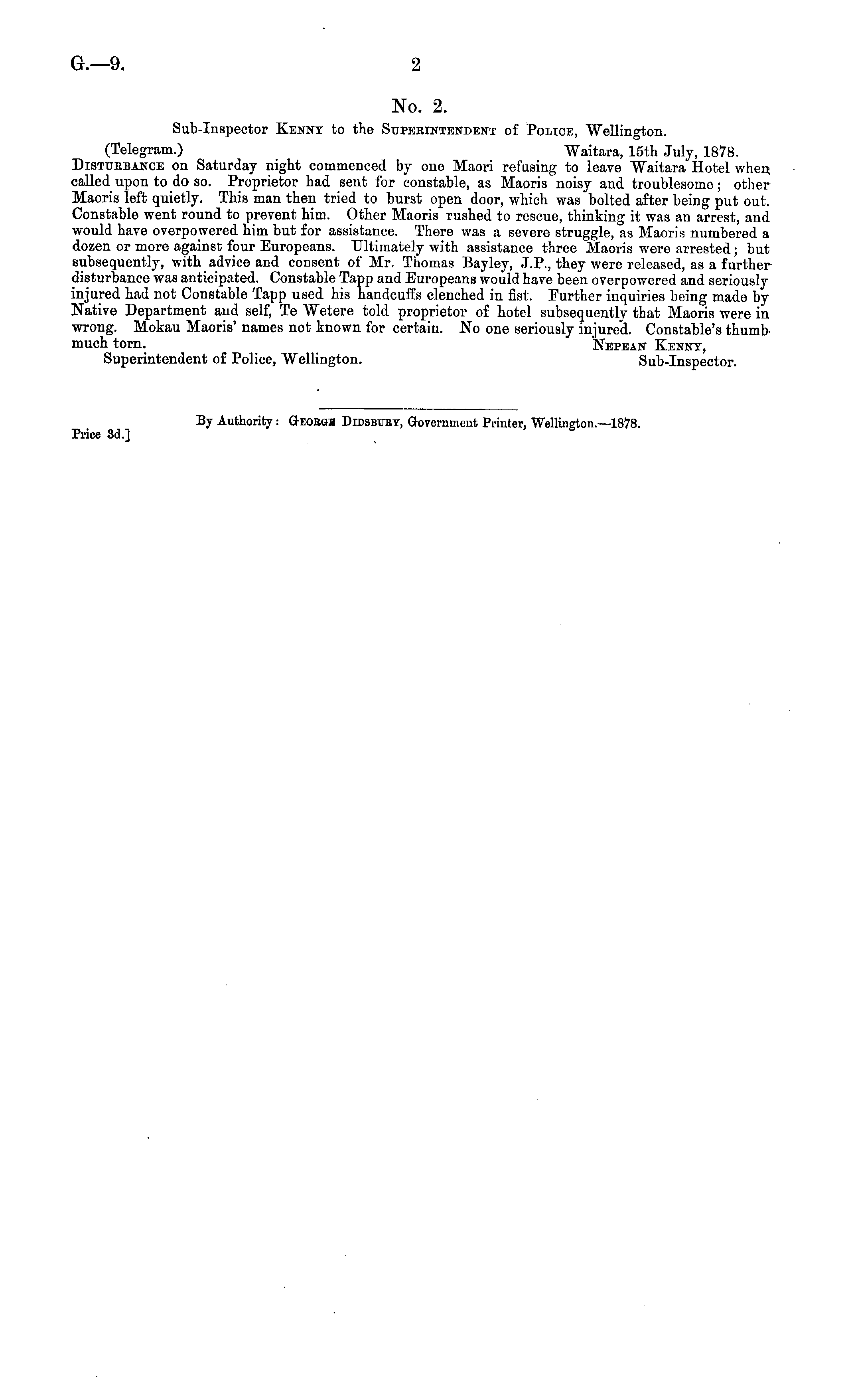 G.—9. 2

No. 2.

Sub-Inspector Kenny to the Superintendent of Police, Wellington.

(Telegram.) Waitara, 15th July, 1878.

Disturbance on Saturday night commenced by one Maori refusing to leave Waitara Hotel when called upon to do so. Proprietor had sent for constable, as Maoris noisy and troublesome; other Maoris left quietly. This man then tried to burst open door, which was bolted after being put out. Constable went round to prevent him. Other Maoris rushed to rescue, thinking it was an arrest, and would have overpowered him but for assistance. There was a severe struggle, as Maoris numbered a dozen or more against four Europeans. Ultimately with assistance three Maoris were arrested; but subsequently, with advice and consent of Mr. Thomas Bayley, J.P., they were released, as a further disturbance was anticipated. Constable Tapp and Europeans would have been overpowered and seriously injured had not Constable Tapp used his handcuffs clenched in fist. Further inquiries being made by Native Department and self, Te Wetere told proprietor of hotel subsequently that Maoris were in wrong. Mokau Maoris' names not known for certain. No one seriously injured. Constable's thumb much torn.

Nepean Kenny,
Sub-Inspector.

Superintendent of Police, Wellington.

By Authority: George Didsbury, Government Printer, Wellington.—1878.

Price 3d.]